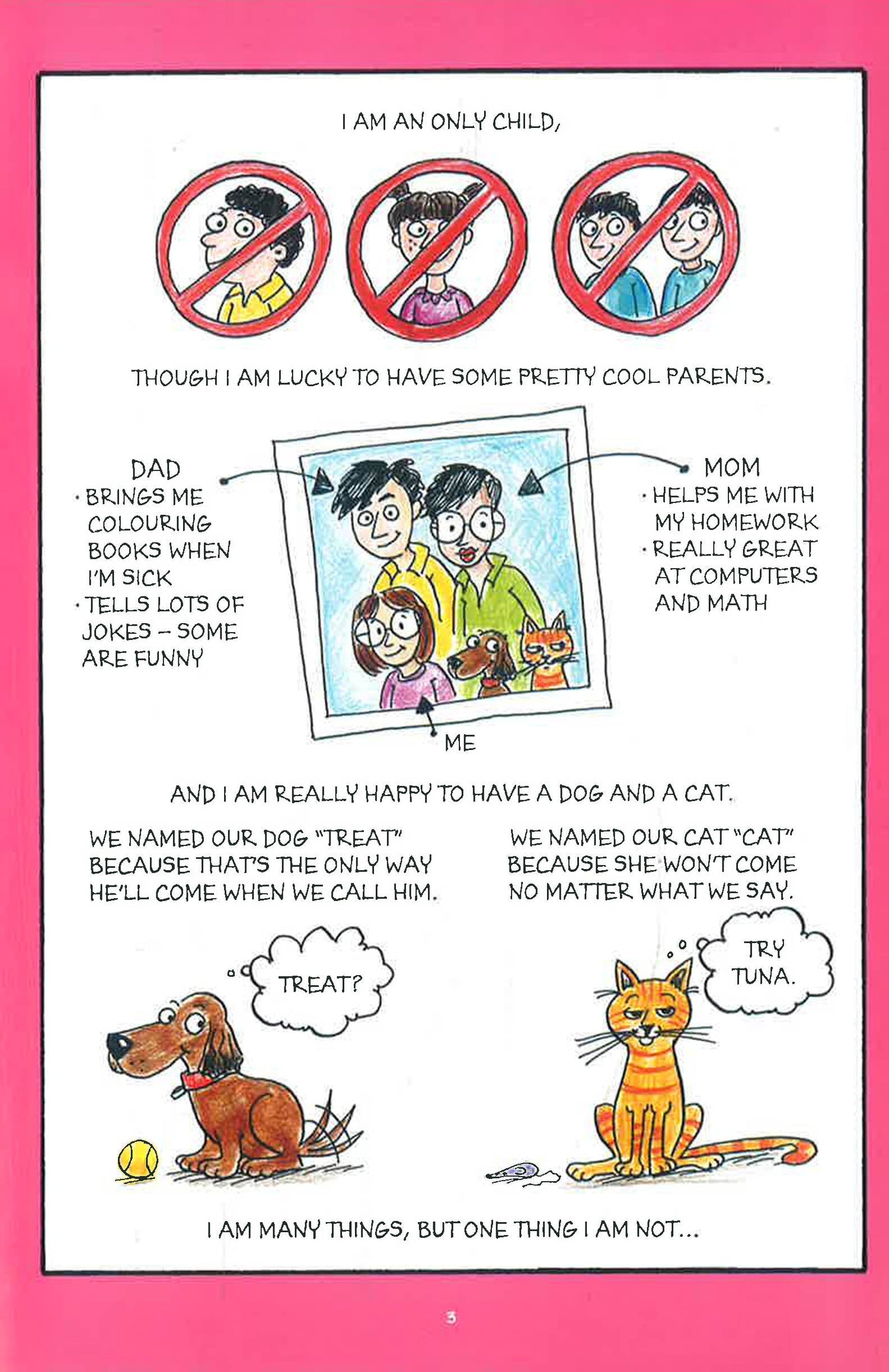 I AM AN ONLY CHILD,

THOUGH I AM LUCKY TO HAVE SOME PRETTY COOL PARENTS.

DAD
· BRINGS ME COLOURING BOOKS WHEN I'M SICK
· TELLS LOTS OF JOKES – SOME ARE FUNNY

MOM
· HELPS ME WITH MY HOMEWORK
· REALLY GREAT AT COMPUTERS AND MATH

ME

AND I AM REALLY HAPPY TO HAVE A DOG AND A CAT.

WE NAMED OUR DOG "TREAT" BECAUSE THAT'S THE ONLY WAY HE'LL COME WHEN WE CALL HIM.

WE NAMED OUR CAT "CAT" BECAUSE SHE WON'T COME NO MATTER WHAT WE SAY.

TREAT?

TRY TUNA.

I AM MANY THINGS, BUT ONE THING I AM NOT...

3